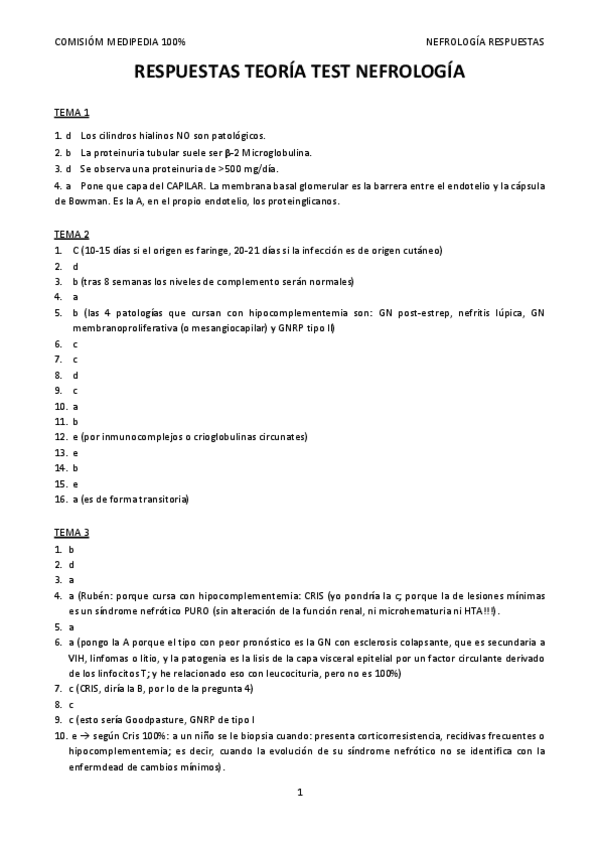 COMISIÓM MEDIPEDIA 100%

NEFROLOGÍA RESPUESTAS

RESPUESTAS TEORÍA TEST NEFROLOGÍA

TEMA 1

1. d Los cilindros hialinos NO son patológicos.
2. b La proteinuria tubular suele ser β-2 Microglobulina.
3. d Se observa una proteinuria de >500 mg/día.
4. a Pone que capa del CAPILAR. La membrana basal glomerular es la barrera entre el endotelio y la cápsula de Bowman. Es la A, en el propio endotelio, los proteinglicanos.

TEMA 2

1. C (10-15 días si el origen es faringe, 20-21 días si la infección es de origen cutáneo)
2. d
3. b (tras 8 semanas los niveles de complemento serán normales)
4. a
5. b (las 4 patologías que cursan con hipocomplementemia son: GN post-estrep, nefritis lúpica, GN membranoproliferativa (o mesangiocapilar) y GNRP tipo II)
6. c
7. c
8. d
9. c
10. a
11. b
12. e (por inmunocomplejos o crioglobulinas circunates)
13. e
14. b
15. e
16. a (es de forma transitoria)

TEMA 3

1. b
2. d
3. a
4. a (Rubén: porque cursa con hipocomplementemia: CRIS (yo pondría la c; porque la de lesiones mínimas es un síndrome nefrótico PURO (sin alteración de la función renal, ni microhematuria ni HTA!!!).
5. a
6. a (pongo la A porque el tipo con peor pronóstico es la GN con esclerosis colapsante, que es secundaria a VIH, linfomas o litio, y la patogenia es la lisis de la capa visceral epitelial por un factor circulante derivado de los linfocitos T; y he relacionado eso con leucocituria, pero no es 100%)
7. c (CRIS, diría la B, por lo de la pregunta 4)
8. c
9. c (esto sería Goodpasture, GNRP de tipo I
10. e → según Cris 100%: a un niño se le biopsia cuando: presenta corticorresistencia, recidivas frecuentes o hipocomplementemia; es decir, cuando la evolución de su síndrome nefrótico no se identifica con la enfermdead de cambios mínimos).

1